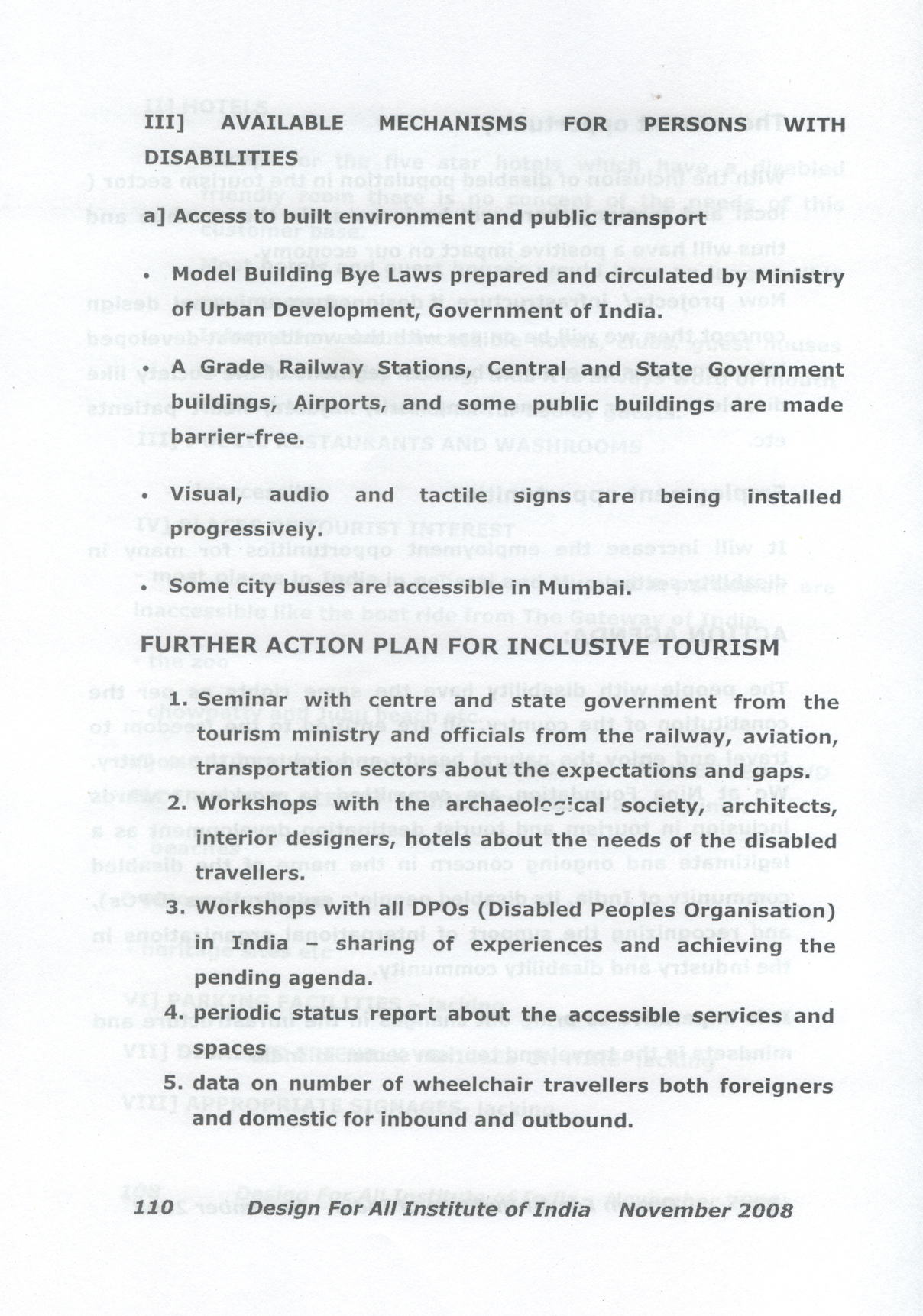 III] AVAILABLE MECHANISMS FOR PERSONS WITH DISABILITIES

a] Access to built environment and public transport

• Model Building Bye Laws prepared and circulated by Ministry of Urban Development, Government of India.

• A Grade Railway Stations, Central and State Government buildings, Airports, and some public buildings are made barrier-free.

• Visual, audio and tactile signs are being installed progressively.

• Some city buses are accessible in Mumbai.

FURTHER ACTION PLAN FOR INCLUSIVE TOURISM

1. Seminar with centre and state government from the tourism ministry and officials from the railway, aviation, transportation sectors about the expectations and gaps.
2. Workshops with the archaeological society, architects, interior designers, hotels about the needs of the disabled travellers.
3. Workshops with all DPOs (Disabled Peoples Organisation) in India – sharing of experiences and achieving the pending agenda.
4. periodic status report about the accessible services and spaces
5. data on number of wheelchair travellers both foreigners and domestic for inbound and outbound.

110 Design For All Institute of India November 2008